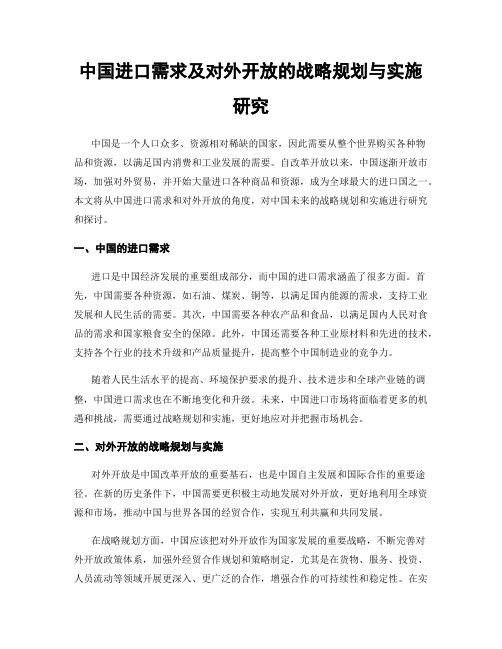 中国进口需求及对外开放的战略规划与实施研究

中国是一个人口众多、资源相对稀缺的国家，因此需要从整个世界购买各种物品和资源，以满足国内消费和工业发展的需要。自改革开放以来，中国逐渐开放市场，加强对外贸易，并开始大量进口各种商品和资源，成为全球最大的进口国之一。本文将从中国进口需求和对外开放的角度，对中国未来的战略规划和实施进行研究和探讨。

一、中国的进口需求

进口是中国经济发展的重要组成部分，而中国的进口需求涵盖了很多方面。首先，中国需要各种资源，如石油、煤炭、铜等，以满足国内能源的需求，支持工业发展和人民生活的需要。其次，中国需要各种农产品和食品，以满足国内人民对食品的需求和国家粮食安全的保障。此外，中国还需要各种工业原材料和先进的技术，支持各个行业的技术升级和产品质量提升，提高整个中国制造业的竞争力。

随着人民生活水平的提高、环境保护要求的提升、技术进步和全球产业链的调整，中国进口需求也在不断地变化和升级。未来，中国进口市场将面临着更多的机遇和挑战，需要通过战略规划和实施，更好地应对并把握市场机会。

二、对外开放的战略规划与实施

对外开放是中国改革开放的重要基石，也是中国自主发展和国际合作的重要途径。在新的历史条件下，中国需要更积极主动地发展对外开放，更好地利用全球资源和市场，推动中国与世界各国的经贸合作，实现互利共赢和共同发展。

在战略规划方面，中国应该把对外开放作为国家发展的重要战略，不断完善对外开放政策体系，加强外经贸合作规划和策略制定，尤其是在货物、服务、投资、人员流动等领域开展更深入、更广泛的合作，增强合作的可持续性和稳定性。在实